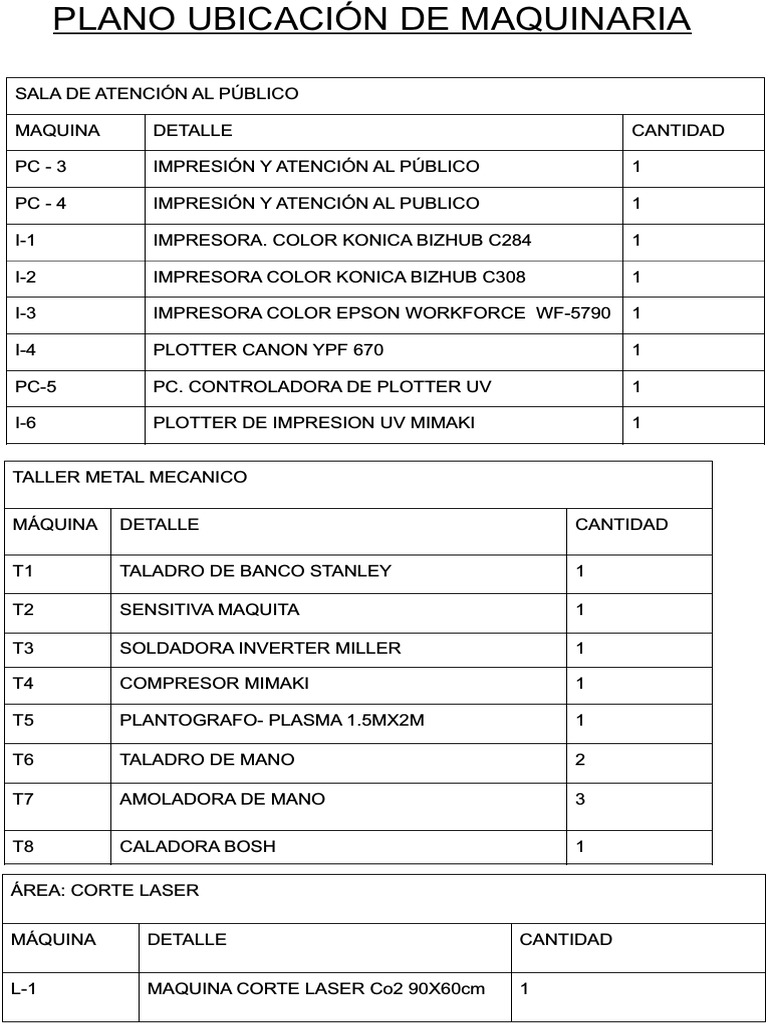 PLANO UBICACIÓN DE MAQUINARIA

| SALA DE ATENCIÓN AL PÚBLICO | | |
|---|---|---|
| MAQUINA | DETALLE | CANTIDAD |
| PC - 3 | IMPRESIÓN Y ATENCIÓN AL PÚBLICO | 1 |
| PC - 4 | IMPRESIÓN Y ATENCIÓN AL PUBLICO | 1 |
| I-1 | IMPRESORA. COLOR KONICA BIZHUB C284 | 1 |
| I-2 | IMPRESORA COLOR KONICA BIZHUB C308 | 1 |
| I-3 | IMPRESORA COLOR EPSON WORKFORCE WF-5790 | 1 |
| I-4 | PLOTTER CANON YPF 670 | 1 |
| PC-5 | PC. CONTROLADORA DE PLOTTER UV | 1 |
| I-6 | PLOTTER DE IMPRESION UV MIMAKI | 1 |

| TALLER METAL MECANICO | | |
|---|---|---|
| MÁQUINA | DETALLE | CANTIDAD |
| T1 | TALADRO DE BANCO STANLEY | 1 |
| T2 | SENSITIVA MAQUITA | 1 |
| T3 | SOLDADORA INVERTER MILLER | 1 |
| T4 | COMPRESOR MIMAKI | 1 |
| T5 | PLANTOGRAFO- PLASMA 1.5MX2M | 1 |
| T6 | TALADRO DE MANO | 2 |
| T7 | AMOLADORA DE MANO | 3 |
| T8 | CALADORA BOSH | 1 |

| ÁREA: CORTE LASER | | |
|---|---|---|
| MÁQUINA | DETALLE | CANTIDAD |
| L-1 | MAQUINA CORTE LASER Co2 90X60cm | 1 |